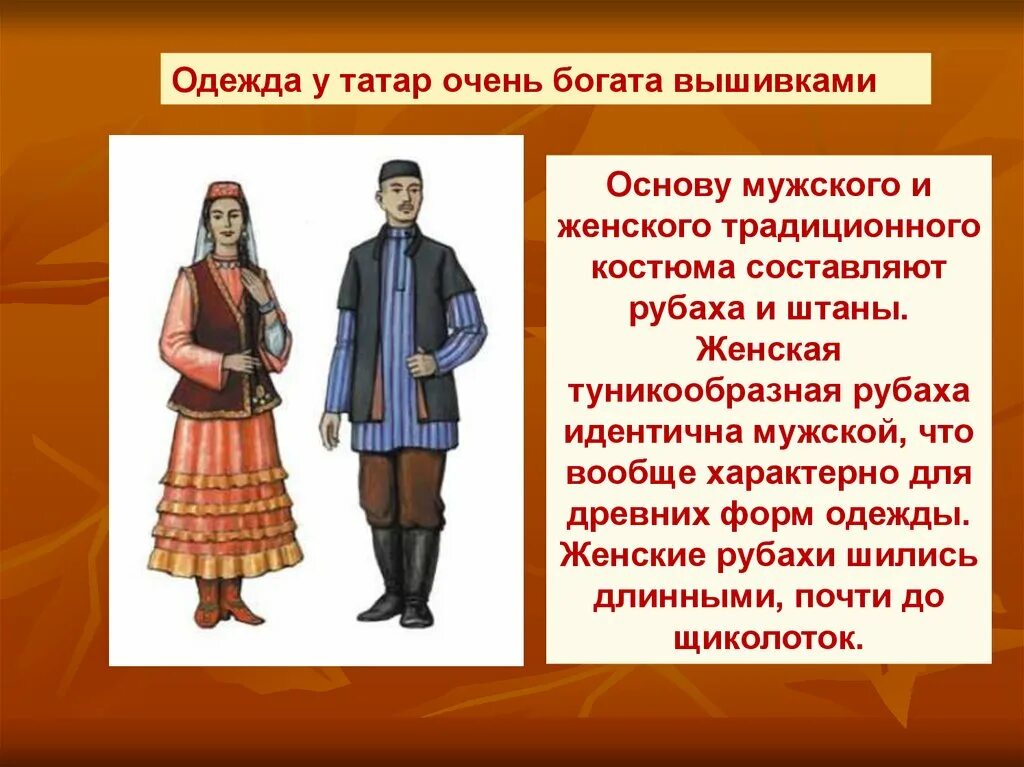 Одежда у татар очень богата вышивками

Основу мужского и женского традиционного костюма составляют рубаха и штаны. Женская туникообразная рубаха идентична мужской, что вообще характерно для древних форм одежды. Женские рубахи шились длинными, почти до щиколоток.